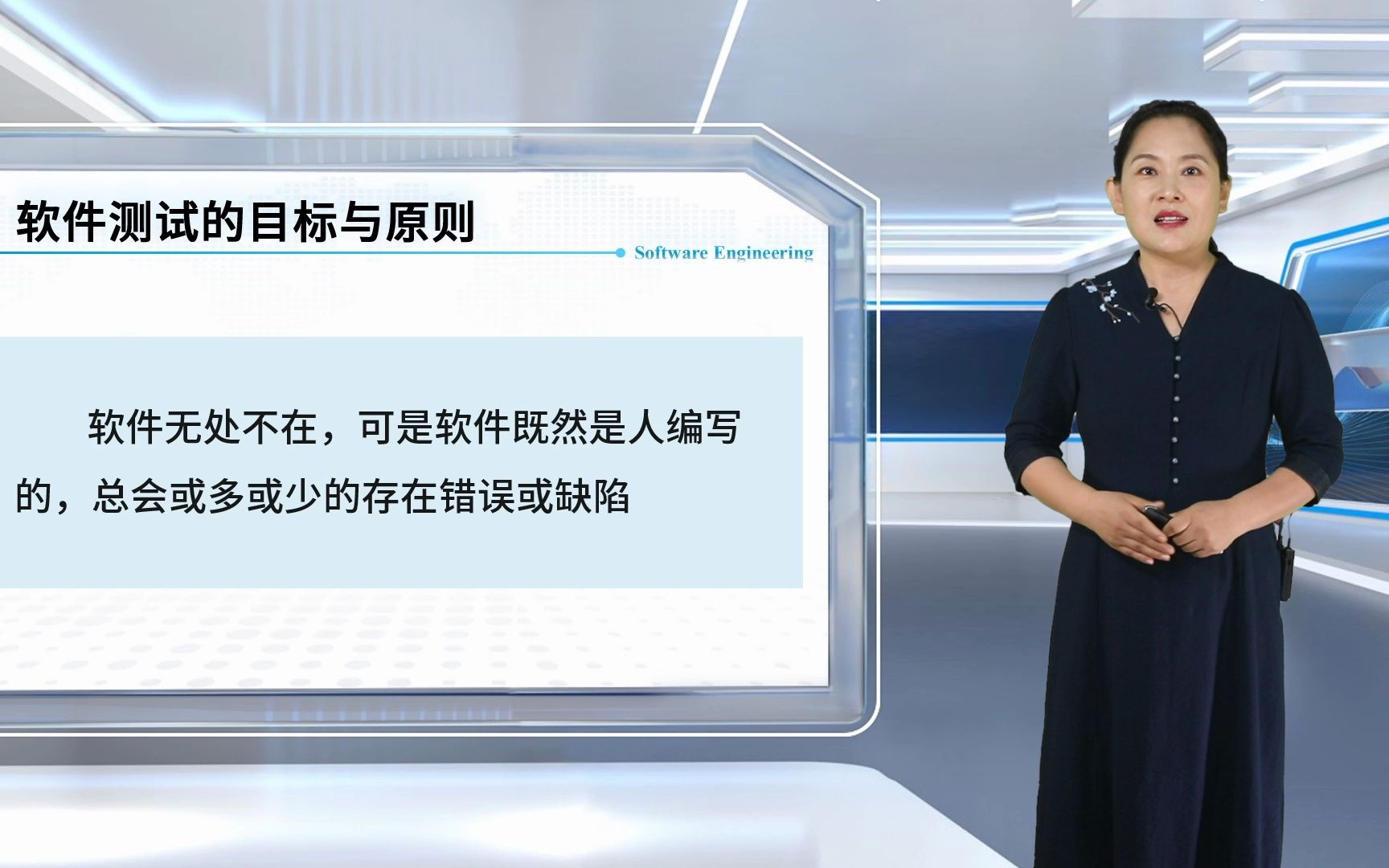 软件测试的目标与原则

Software Engineering

软件无处不在，可是软件既然是人编写的，总会或多或少的存在错误或缺陷